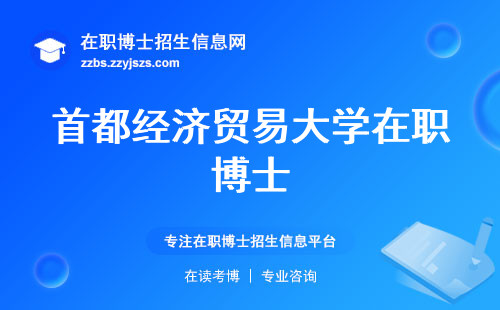 在职博士招生信息网
zzbs.zzyjszs.com

首都经济贸易大学在职博士

专注在职博士招生信息平台

在读考博 | 专业咨询